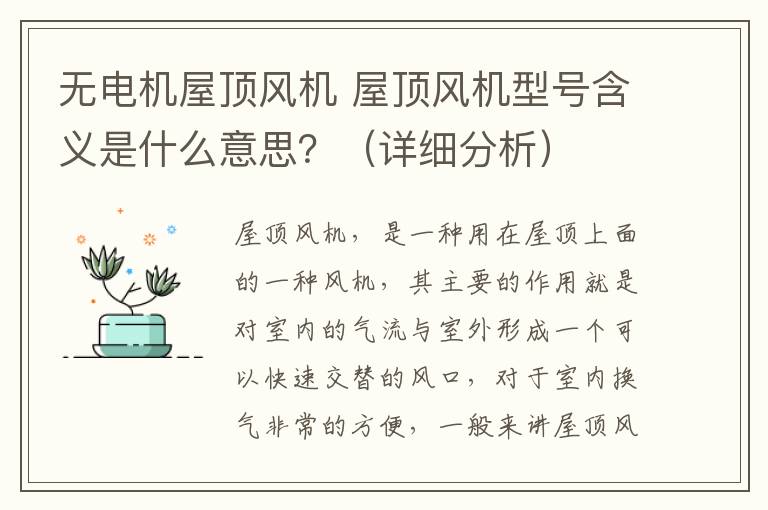 无电机屋顶风机 屋顶风机型号含义是什么意思？（详细分析）

屋顶风机，是一种用在屋顶上面的一种风机，其主要的作用就是对室内的气流与室外形成一个可以快速交替的风口，对于室内换气非常的方便，一般来讲屋顶风